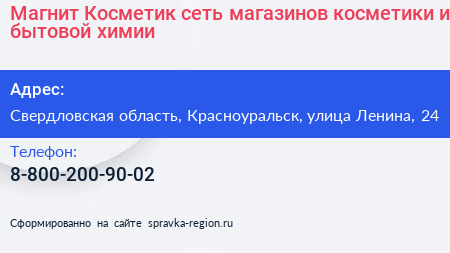 Магнит Косметик сеть магазинов косметики и бытовой химии

Адрес:

Свердловская область, Красноуральск, улица Ленина, 24

Телефон:

8-800-200-90-02

Сформированно на сайте spravka-region.ru